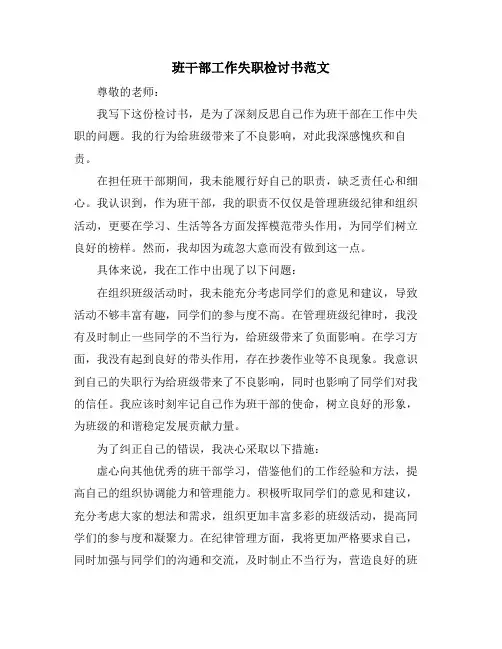 班干部工作失职检讨书范文

尊敬的老师：

我写下这份检讨书，是为了深刻反思自己作为班干部在工作中失职的问题。我的行为给班级带来了不良影响，对此我深感愧疚和自责。

在担任班干部期间，我未能履行好自己的职责，缺乏责任心和细心。我认识到，作为班干部，我的职责不仅仅是管理班级纪律和组织活动，更要在学习、生活等各方面发挥模范带头作用，为同学们树立良好的榜样。然而，我却因为疏忽大意而没有做到这一点。

具体来说，我在工作中出现了以下问题：

在组织班级活动时，我未能充分考虑同学们的意见和建议，导致活动不够丰富有趣，同学们的参与度不高。在管理班级纪律时，我没有及时制止一些同学的不当行为，给班级带来了负面影响。在学习方面，我没有起到良好的带头作用，存在抄袭作业等不良现象。我意识到自己的失职行为给班级带来了不良影响，同时也影响了同学们对我的信任。我应该时刻牢记自己作为班干部的使命，树立良好的形象，为班级的和谐稳定发展贡献力量。

为了纠正自己的错误，我决心采取以下措施：

虚心向其他优秀的班干部学习，借鉴他们的工作经验和方法，提高自己的组织协调能力和管理能力。积极听取同学们的意见和建议，充分考虑大家的想法和需求，组织更加丰富多彩的班级活动，提高同学们的参与度和凝聚力。在纪律管理方面，我将更加严格要求自己，同时加强与同学们的沟通和交流，及时制止不当行为，营造良好的班